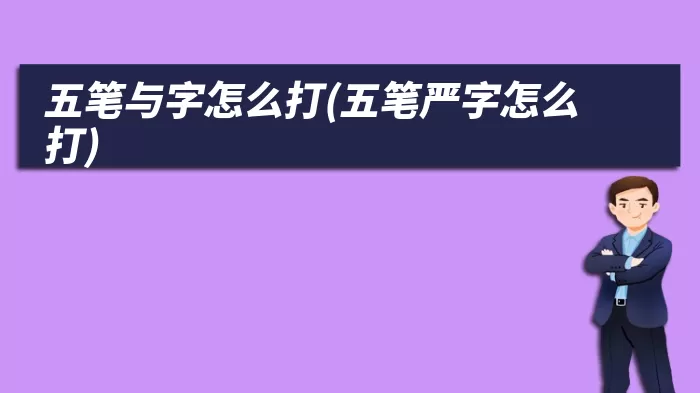 五笔与字怎么打(五笔严字怎么打)